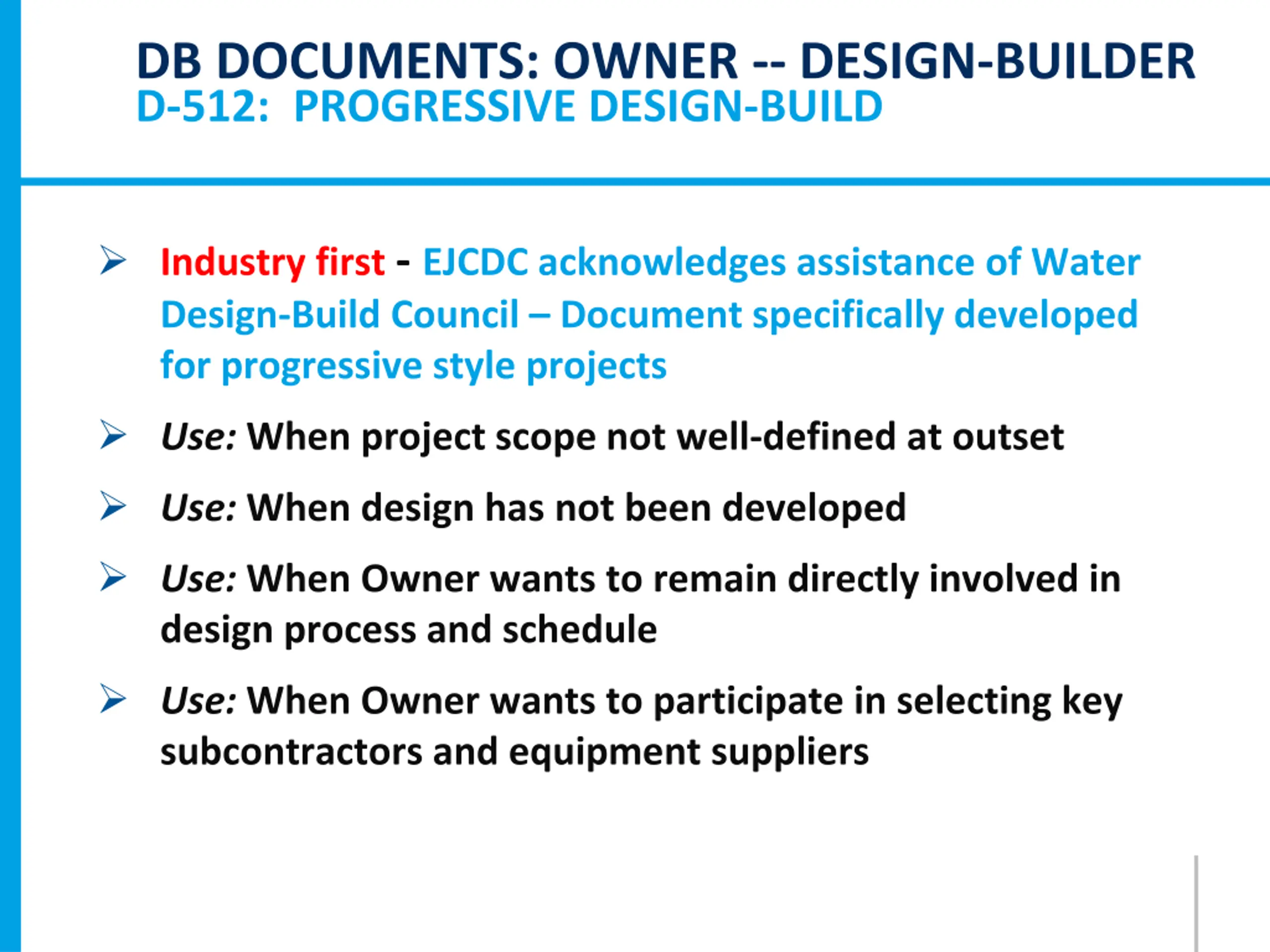 DB DOCUMENTS: OWNER -- DESIGN-BUILDER
D-512: PROGRESSIVE DESIGN-BUILD

➢ Industry first - EJCDC acknowledges assistance of Water Design-Build Council – Document specifically developed for progressive style projects

➢ Use: When project scope not well-defined at outset

➢ Use: When design has not been developed

➢ Use: When Owner wants to remain directly involved in design process and schedule

➢ Use: When Owner wants to participate in selecting key subcontractors and equipment suppliers